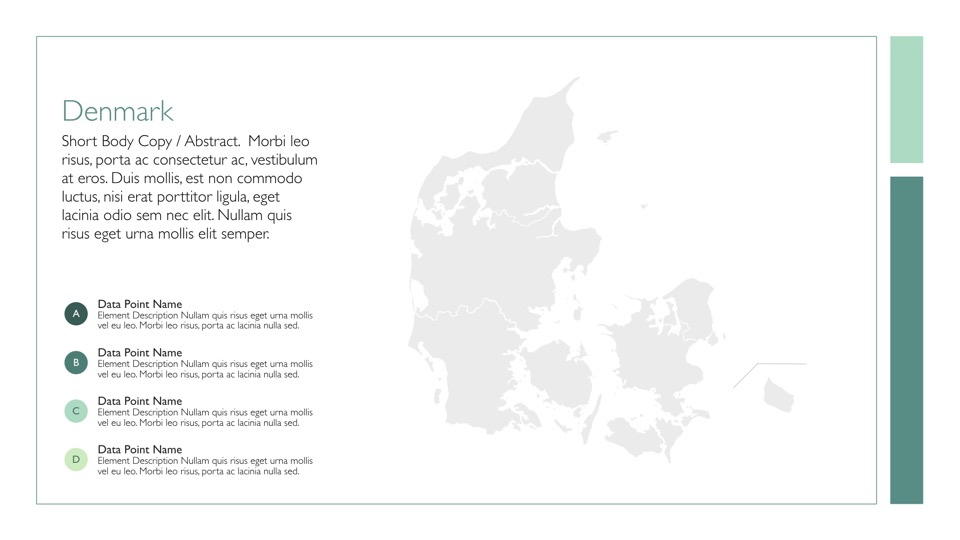 Denmark

Short Body Copy / Abstract. Morbi leo risus, porta ac consectetur ac, vestibulum at eros. Duis mollis, est non commodo luctus, nisi erat porttitor ligula, eget lacinia odio sem nec elit. Nullam quis risus eget urna mollis elit semper.

A
Data Point Name
Element Description Nullam quis risus eget urna mollis vel eu leo. Morbi leo risus, porta ac lacinia nulla sed.

B
Data Point Name
Element Description Nullam quis risus eget urna mollis vel eu leo. Morbi leo risus, porta ac lacinia nulla sed.

C
Data Point Name
Element Description Nullam quis risus eget urna mollis vel eu leo. Morbi leo risus, porta ac lacinia nulla sed.

D
Data Point Name
Element Description Nullam quis risus eget urna mollis vel eu leo. Morbi leo risus, porta ac lacinia nulla sed.